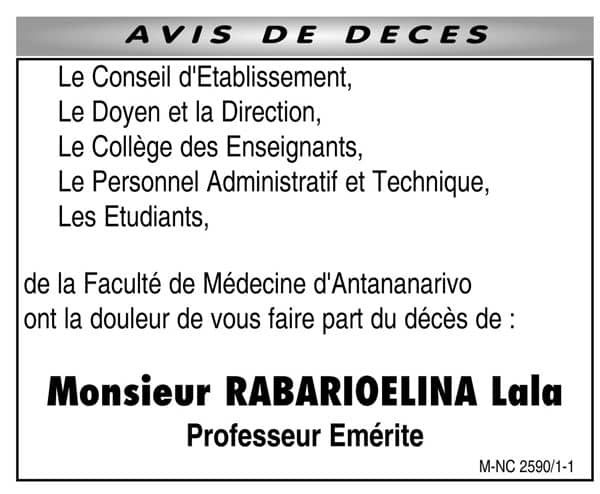 AVIS DE DECES

Le Conseil d'Etablissement,
Le Doyen et la Direction,
Le Collège des Enseignants,
Le Personnel Administratif et Technique,
Les Etudiants,

de la Faculté de Médecine d'Antananarivo ont la douleur de vous faire part du décès de :

Monsieur RABARIOELINA Lala
Professeur Emérite

M-NC 2590/1-1